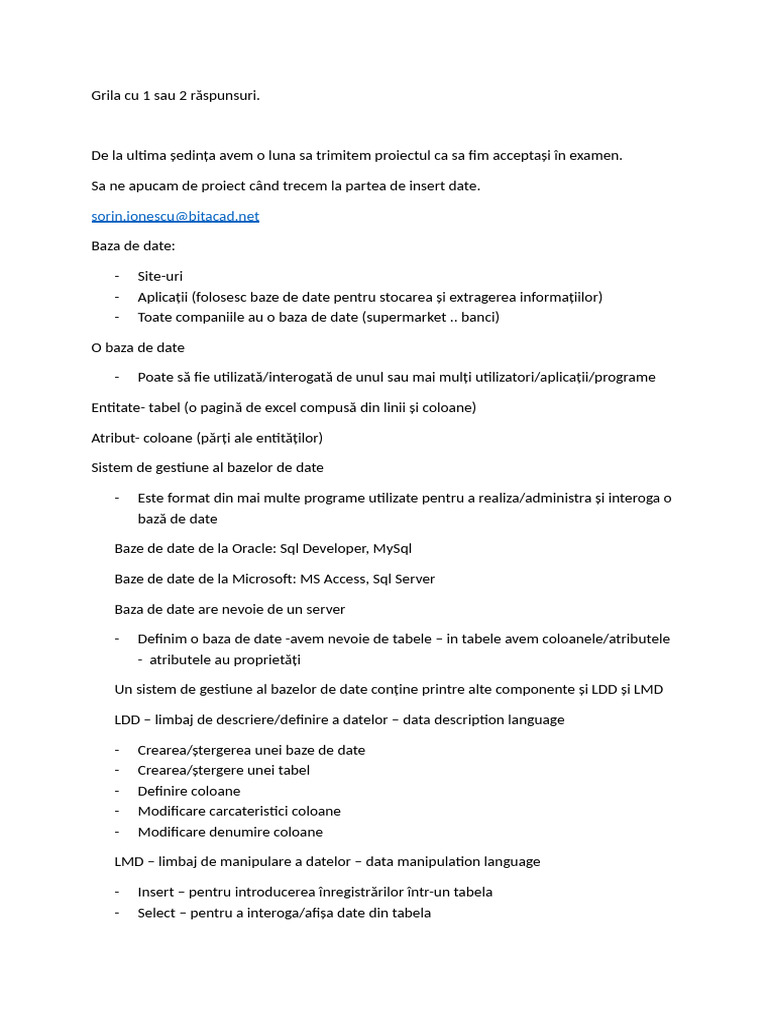 Grila cu 1 sau 2 răspunsuri.

De la ultima ședința avem o luna sa trimitem proiectul ca sa fim acceptași în examen.

Sa ne apucam de proiect când trecem la partea de insert date.

sorin.ionescu@bitacad.net

Baza de date:

- Site-uri
- Aplicații (folosesc baze de date pentru stocarea și extragerea informațiilor)
- Toate companiile au o baza de date (supermarket .. banci)

O baza de date

- Poate să fie utilizată/interogată de unul sau mai mulți utilizatori/aplicații/programe

Entitate- tabel (o pagină de excel compusă din linii și coloane)

Atribut- coloane (părți ale entităților)

Sistem de gestiune al bazelor de date

- Este format din mai multe programe utilizate pentru a realiza/administra și interoga o bază de date

Baze de date de la Oracle: Sql Developer, MySql

Baze de date de la Microsoft: MS Access, Sql Server

Baza de date are nevoie de un server

- Definim o baza de date -avem nevoie de tabele – in tabele avem coloanele/atributele - atributele au proprietăți

Un sistem de gestiune al bazelor de date conține printre alte componente și LDD și LMD

LDD – limbaj de descriere/definire a datelor – data description language

- Crearea/ștergerea unei baze de date
- Crearea/ștergere unei tabel
- Definire coloane
- Modificare carcateristici coloane
- Modificare denumire coloane

LMD – limbaj de manipulare a datelor – data manipulation language

- Insert – pentru introducerea înregistrărilor într-un tabela
- Select – pentru a interoga/afișa date din tabela